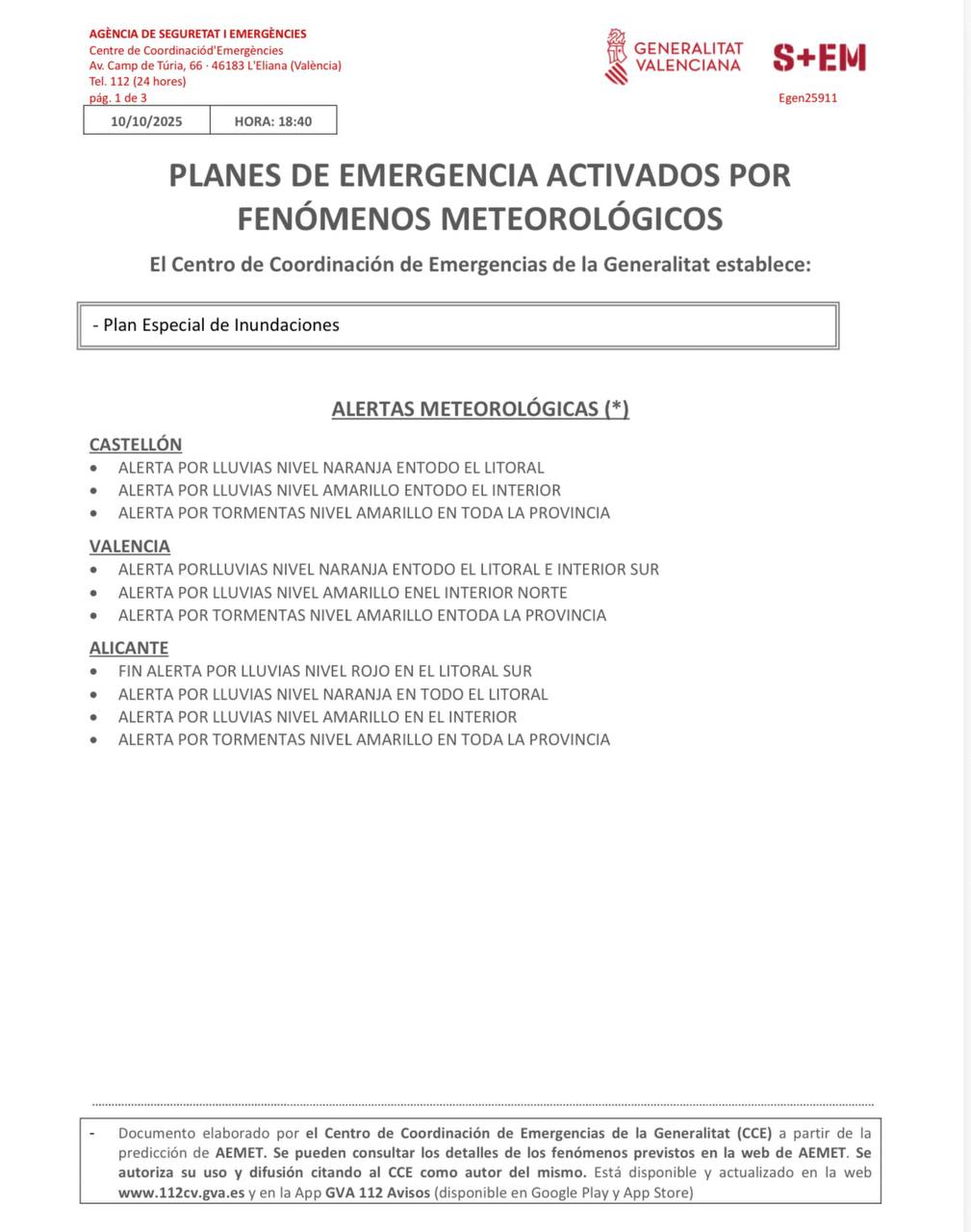 AGÈNCIA DE SEGURETAT I EMERGÈNCIES
Centre de Coordinaciód'Emergències
Av. Camp de Túria, 66 · 46183 L'Eliana (València)
Tel. 112 (24 hores)
pág. 1 de 3

GENERALITAT VALENCIANA

S+EM

Egen25911

| 10/10/2025 | HORA: 18:40 |
|---|---|

PLANES DE EMERGENCIA ACTIVADOS POR FENÓMENOS METEOROLÓGICOS

El Centro de Coordinación de Emergencias de la Generalitat establece:

- Plan Especial de Inundaciones

ALERTAS METEOROLÓGICAS (*)

CASTELLÓN
• ALERTA POR LLUVIAS NIVEL NARANJA ENTODO EL LITORAL
• ALERTA POR LLUVIAS NIVEL AMARILLO ENTODO EL INTERIOR
• ALERTA POR TORMENTAS NIVEL AMARILLO EN TODA LA PROVINCIA

VALENCIA
• ALERTA PORLLUVIAS NIVEL NARANJA ENTODO EL LITORAL E INTERIOR SUR
• ALERTA POR LLUVIAS NIVEL AMARILLO ENEL INTERIOR NORTE
• ALERTA POR TORMENTAS NIVEL AMARILLO ENTODA LA PROVINCIA

ALICANTE
• FIN ALERTA POR LLUVIAS NIVEL ROJO EN EL LITORAL SUR
• ALERTA POR LLUVIAS NIVEL NARANJA EN TODO EL LITORAL
• ALERTA POR LLUVIAS NIVEL AMARILLO EN EL INTERIOR
• ALERTA POR TORMENTAS NIVEL AMARILLO EN TODA LA PROVINCIA

- Documento elaborado por el Centro de Coordinación de Emergencias de la Generalitat (CCE) a partir de la predicción de AEMET. Se pueden consultar los detalles de los fenómenos previstos en la web de AEMET. Se autoriza su uso y difusión citando al CCE como autor del mismo. Está disponible y actualizado en la web www.112cv.gva.es y en la App GVA 112 Avisos (disponible en Google Play y App Store)